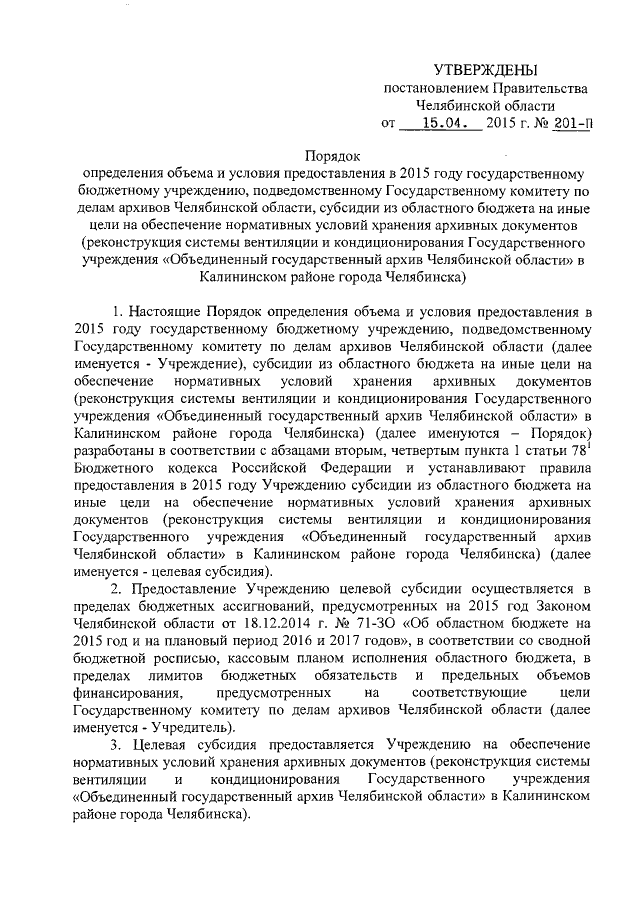 УТВЕРЖДЕНЫ
постановлением Правительства
Челябинской области
от 15.04. 2015 г. № 201-П

Порядок
определения объема и условия предоставления в 2015 году государственному бюджетному учреждению, подведомственному Государственному комитету по делам архивов Челябинской области, субсидии из областного бюджета на иные цели на обеспечение нормативных условий хранения архивных документов (реконструкция системы вентиляции и кондиционирования Государственного учреждения «Объединенный государственный архив Челябинской области» в Калининском районе города Челябинска)

1. Настоящие Порядок определения объема и условия предоставления в 2015 году государственному бюджетному учреждению, подведомственному Государственному комитету по делам архивов Челябинской области (далее именуется - Учреждение), субсидии из областного бюджета на иные цели на обеспечение нормативных условий хранения архивных документов (реконструкция системы вентиляции и кондиционирования Государственного учреждения «Объединенный государственный архив Челябинской области» в Калининском районе города Челябинска) (далее именуются – Порядок) разработаны в соответствии с абзацами вторым, четвертым пункта 1 статьи $78^1$ Бюджетного кодекса Российской Федерации и устанавливают правила предоставления в 2015 году Учреждению субсидии из областного бюджета на иные цели на обеспечение нормативных условий хранения архивных документов (реконструкция системы вентиляции и кондиционирования Государственного учреждения «Объединенный государственный архив Челябинской области» в Калининском районе города Челябинска) (далее именуется - целевая субсидия).

2. Предоставление Учреждению целевой субсидии осуществляется в пределах бюджетных ассигнований, предусмотренных на 2015 год Законом Челябинской области от 18.12.2014 г. № 71-ЗО «Об областном бюджете на 2015 год и на плановый период 2016 и 2017 годов», в соответствии со сводной бюджетной росписью, кассовым планом исполнения областного бюджета, в пределах лимитов бюджетных обязательств и предельных объемов финансирования, предусмотренных на соответствующие цели Государственному комитету по делам архивов Челябинской области (далее именуется - Учредитель).

3. Целевая субсидия предоставляется Учреждению на обеспечение нормативных условий хранения архивных документов (реконструкция системы вентиляции и кондиционирования Государственного учреждения «Объединенный государственный архив Челябинской области» в Калининском районе города Челябинска).